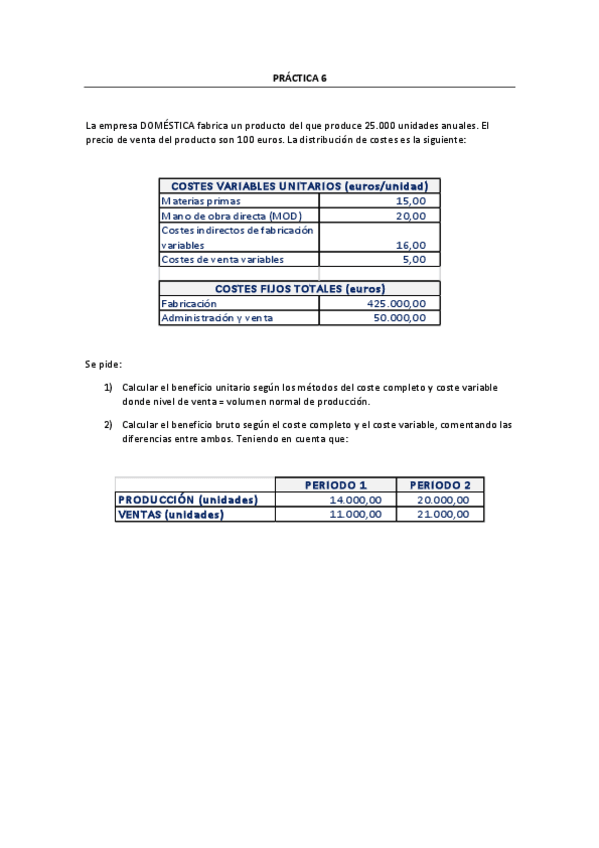 PRÁCTICA 6

La empresa DOMÉSTICA fabrica un producto del que produce 25.000 unidades anuales. El precio de venta del producto son 100 euros. La distribución de costes es la siguiente:

| COSTES VARIABLES UNITARIOS (euros/unidad) | |
|---|---|
| Materias primas | 15,00 |
| Mano de obra directa (MOD) | 20,00 |
| Costes indirectos de fabricación variables | 16,00 |
| Costes de venta variables | 5,00 |

| COSTES FIJOS TOTALES (euros) | |
|---|---|
| Fabricación | 425.000,00 |
| Administración y venta | 50.000,00 |

Se pide:

1) Calcular el beneficio unitario según los métodos del coste completo y coste variable donde nivel de venta = volumen normal de producción.

2) Calcular el beneficio bruto según el coste completo y el coste variable, comentando las diferencias entre ambos. Teniendo en cuenta que:

| | PERIODO 1 | PERIODO 2 |
|---|---|---|
| PRODUCCIÓN (unidades) | 14.000,00 | 20.000,00 |
| VENTAS (unidades) | 11.000,00 | 21.000,00 |